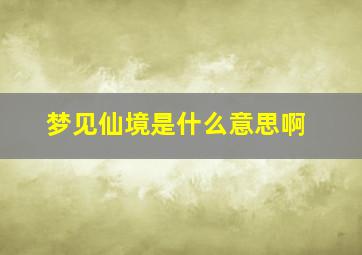 梦见仙境是什么意思啊